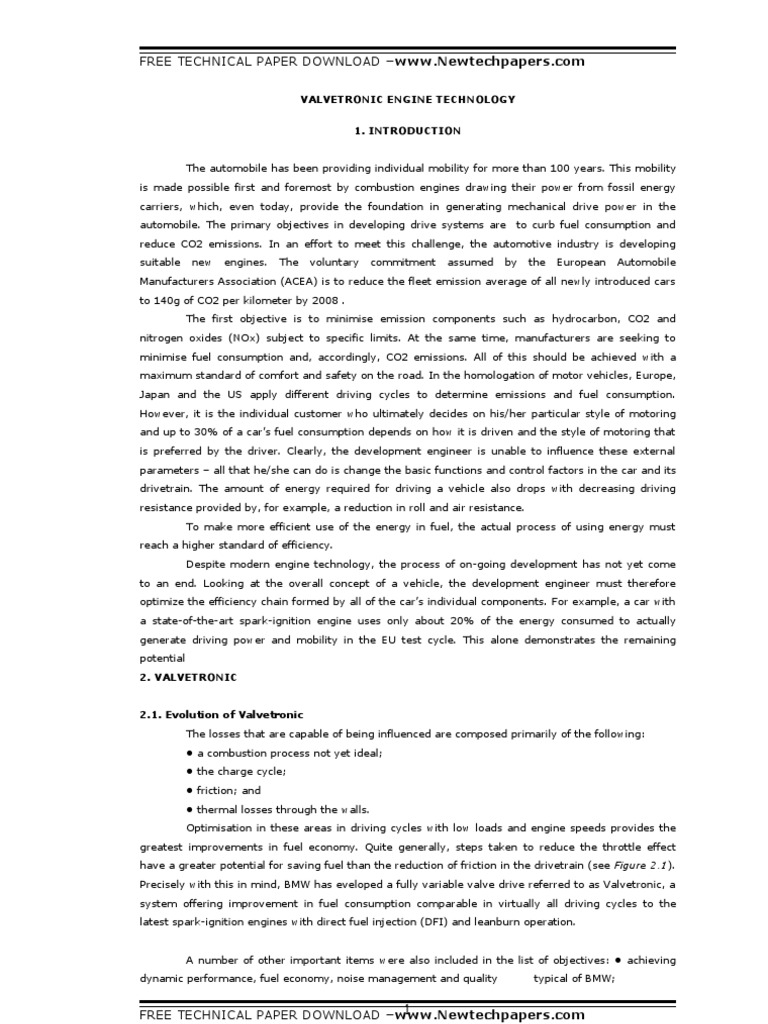 FREE TECHNICAL PAPER DOWNLOAD –www.Newtechpapers.com

VALVETRONIC ENGINE TECHNOLOGY

1. INTRODUCTION

The automobile has been providing individual mobility for more than 100 years. This mobility is made possible first and foremost by combustion engines drawing their power from fossil energy carriers, which, even today, provide the foundation in generating mechanical drive power in the automobile. The primary objectives in developing drive systems are to curb fuel consumption and reduce CO2 emissions. In an effort to meet this challenge, the automotive industry is developing suitable new engines. The voluntary commitment assumed by the European Automobile Manufacturers Association (ACEA) is to reduce the fleet emission average of all newly introduced cars to 140g of CO2 per kilometer by 2008 .

The first objective is to minimise emission components such as hydrocarbon, CO2 and nitrogen oxides (NOx) subject to specific limits. At the same time, manufacturers are seeking to minimise fuel consumption and, accordingly, CO2 emissions. All of this should be achieved with a maximum standard of comfort and safety on the road. In the homologation of motor vehicles, Europe, Japan and the US apply different driving cycles to determine emissions and fuel consumption. However, it is the individual customer who ultimately decides on his/her particular style of motoring and up to 30% of a car's fuel consumption depends on how it is driven and the style of motoring that is preferred by the driver. Clearly, the development engineer is unable to influence these external parameters – all that he/she can do is change the basic functions and control factors in the car and its drivetrain. The amount of energy required for driving a vehicle also drops with decreasing driving resistance provided by, for example, a reduction in roll and air resistance.

To make more efficient use of the energy in fuel, the actual process of using energy must reach a higher standard of efficiency.

Despite modern engine technology, the process of on-going development has not yet come to an end. Looking at the overall concept of a vehicle, the development engineer must therefore optimize the efficiency chain formed by all of the car's individual components. For example, a car with a state-of-the-art spark-ignition engine uses only about 20% of the energy consumed to actually generate driving power and mobility in the EU test cycle. This alone demonstrates the remaining potential

2. VALVETRONIC

2.1. Evolution of Valvetronic

The losses that are capable of being influenced are composed primarily of the following:
● a combustion process not yet ideal;
● the charge cycle;
● friction; and
● thermal losses through the walls.

Optimisation in these areas in driving cycles with low loads and engine speeds provides the greatest improvements in fuel economy. Quite generally, steps taken to reduce the throttle effect have a greater potential for saving fuel than the reduction of friction in the drivetrain (see Figure 2.1). Precisely with this in mind, BMW has eveloped a fully variable valve drive referred to as Valvetronic, a system offering improvement in fuel consumption comparable in virtually all driving cycles to the latest spark-ignition engines with direct fuel injection (DFI) and leanburn operation.

A number of other important items were also included in the list of objectives: ● achieving dynamic performance, fuel economy, noise management and quality typical of BMW;

1

FREE TECHNICAL PAPER DOWNLOAD –www.Newtechpapers.com